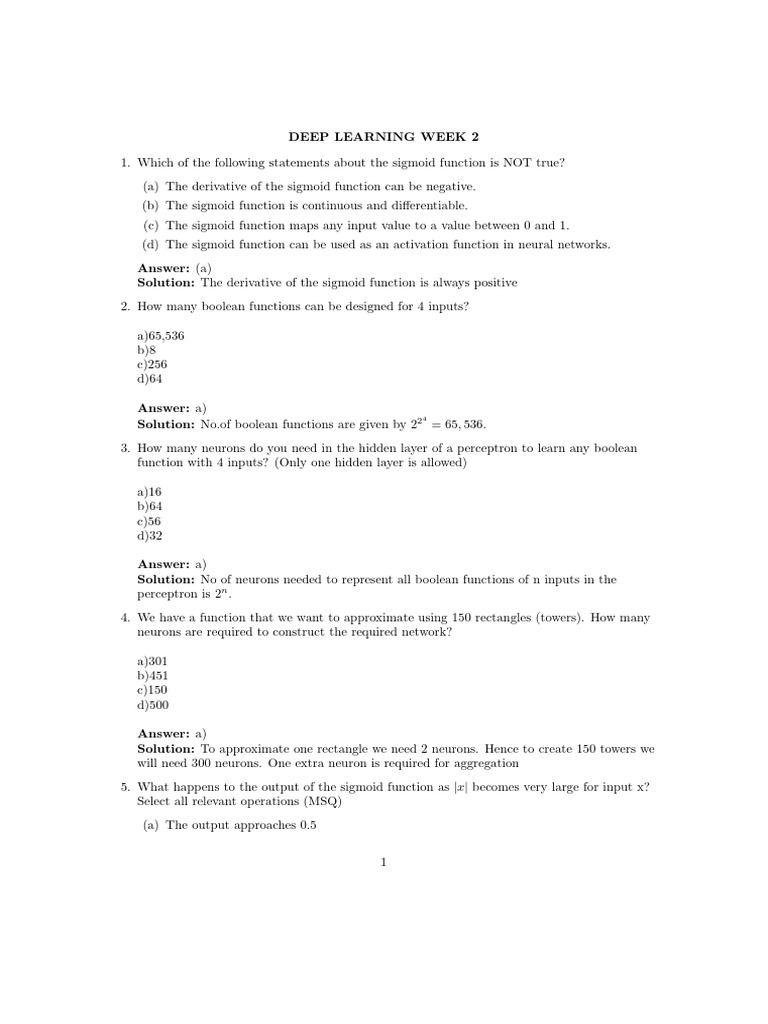 DEEP LEARNING WEEK 2

1. Which of the following statements about the sigmoid function is NOT true?

(a) The derivative of the sigmoid function can be negative.
(b) The sigmoid function is continuous and differentiable.
(c) The sigmoid function maps any input value to a value between 0 and 1.
(d) The sigmoid function can be used as an activation function in neural networks.

**Answer:** (a)
**Solution:** The derivative of the sigmoid function is always positive

2. How many boolean functions can be designed for 4 inputs?

a)65,536
b)8
c)256
d)64

**Answer:** a)
**Solution:** No.of boolean functions are given by $2^{2^4} = 65,536$.

3. How many neurons do you need in the hidden layer of a perceptron to learn any boolean function with 4 inputs? (Only one hidden layer is allowed)

a)16
b)64
c)56
d)32

**Answer:** a)
**Solution:** No of neurons needed to represent all boolean functions of n inputs in the perceptron is $2^n$.

4. We have a function that we want to approximate using 150 rectangles (towers). How many neurons are required to construct the required network?

a)301
b)451
c)150
d)500

**Answer:** a)
**Solution:** To approximate one rectangle we need 2 neurons. Hence to create 150 towers we will need 300 neurons. One extra neuron is required for aggregation

5. What happens to the output of the sigmoid function as $|x|$ becomes very large for input x? Select all relevant operations (MSQ)

(a) The output approaches 0.5

1